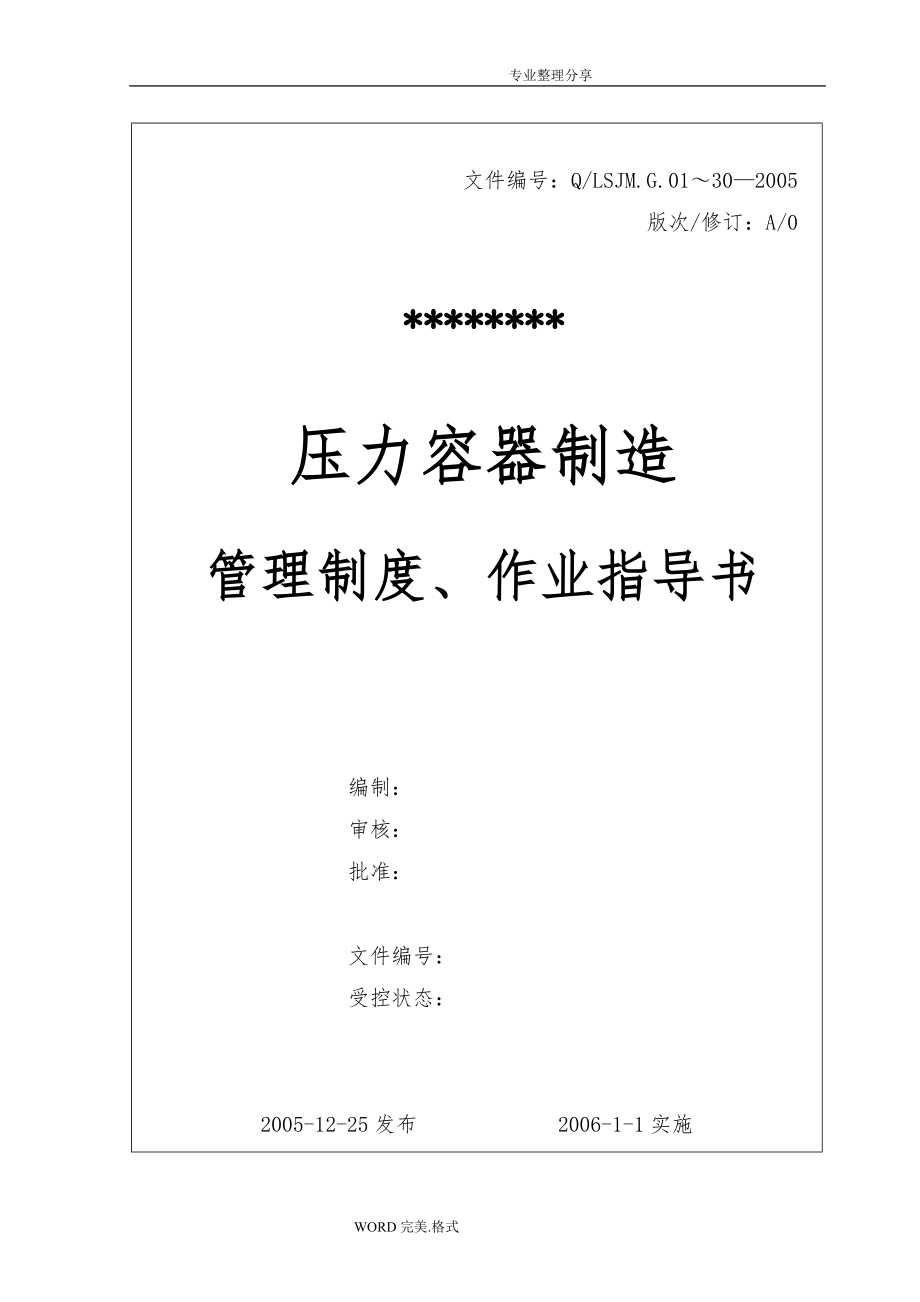 专业整理分享

文件编号：Q/LSJM.G.01～30—2005

版次/修订：A/0

********

压力容器制造

管理制度、作业指导书

编制：

审核：

批准：

文件编号：

受控状态：

2005-12-25 发布　　　　2006-1-1 实施

WORD 完美.格式